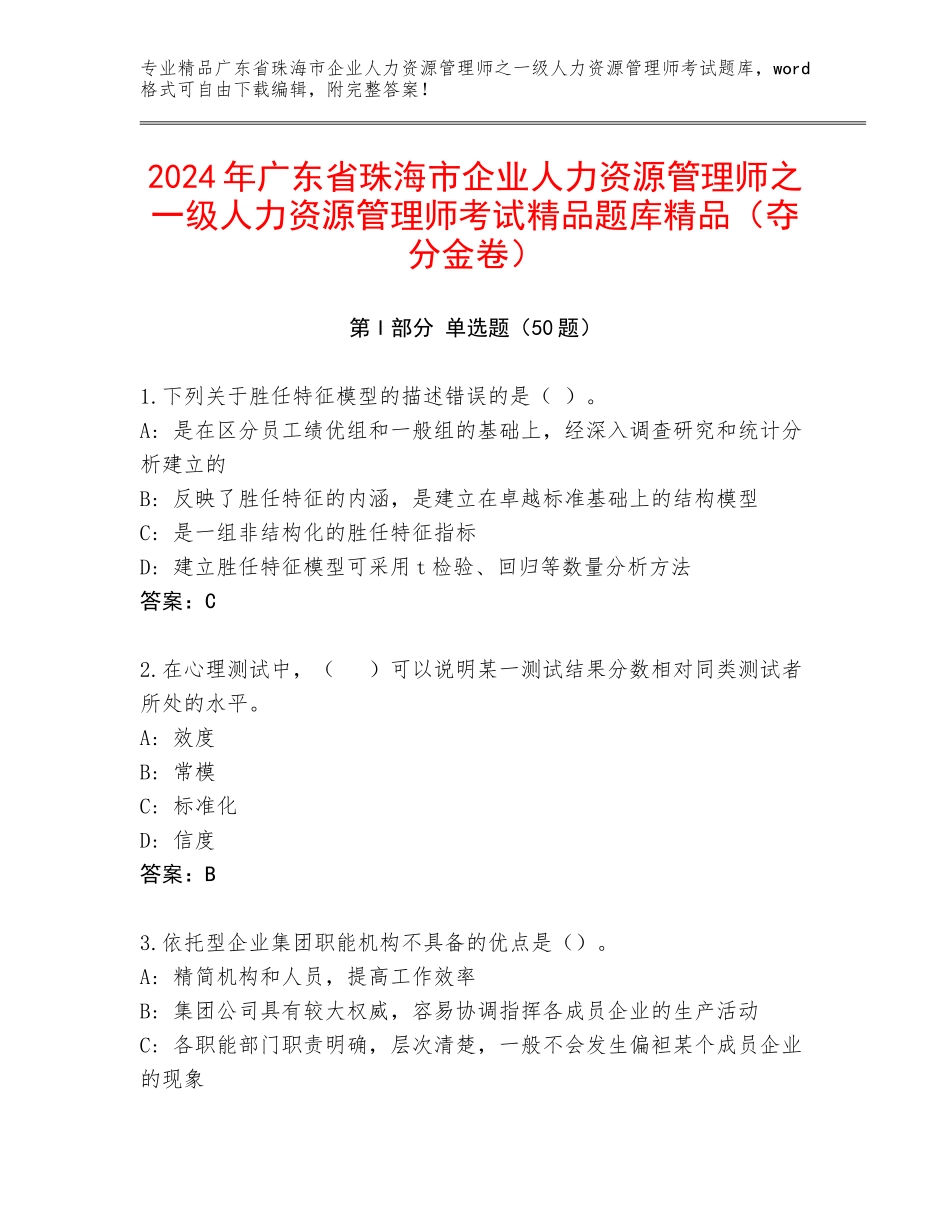 专业精品广东省珠海市企业人力资源管理师之一级人力资源管理师考试题库，word格式可自由下载编辑，附完整答案！

2024年广东省珠海市企业人力资源管理师之一级人力资源管理师考试精品题库精品（夺分金卷）

第Ⅰ部分 单选题（50题）

1.下列关于胜任特征模型的描述错误的是（ ）。
A：是在区分员工绩优组和一般组的基础上，经深入调查研究和统计分析建立的
B：反映了胜任特征的内涵，是建立在卓越标准基础上的结构模型
C：是一组非结构化的胜任特征指标
D：建立胜任特征模型可采用t检验、回归等数量分析方法
答案：C

2.在心理测试中，（　　）可以说明某一测试结果分数相对同类测试者所处的水平。
A：效度
B：常模
C：标准化
D：信度
答案：B

3.依托型企业集团职能机构不具备的优点是（）。
A：精简机构和人员，提高工作效率
B：集团公司具有较大权威，容易协调指挥各成员企业的生产活动
C：各职能部门职责明确，层次清楚，一般不会发生偏袒某个成员企业的现象